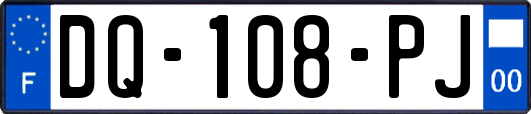 F
DQ-108-PJ
00